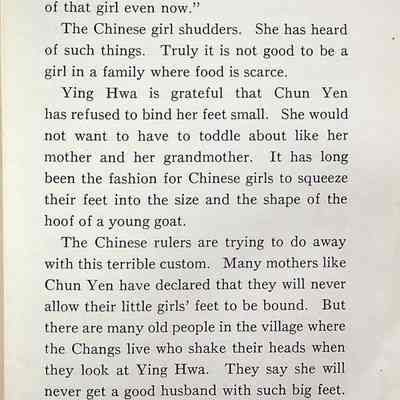 of that girl even now."

The Chinese girl shudders. She has heard of such things. Truly it is not good to be a girl in a family where food is scarce.

Ying Hwa is grateful that Chun Yen has refused to bind her feet small. She would not want to have to toddle about like her mother and her grandmother. It has long been the fashion for Chinese girls to squeeze their feet into the size and the shape of the hoof of a young goat.

The Chinese rulers are trying to do away with this terrible custom. Many mothers like Chun Yen have declared that they will never allow their little girls' feet to be bound. But there are many old people in the village where the Changs live who shake their heads when they look at Ying Hwa. They say she will never get a good husband with such big feet.